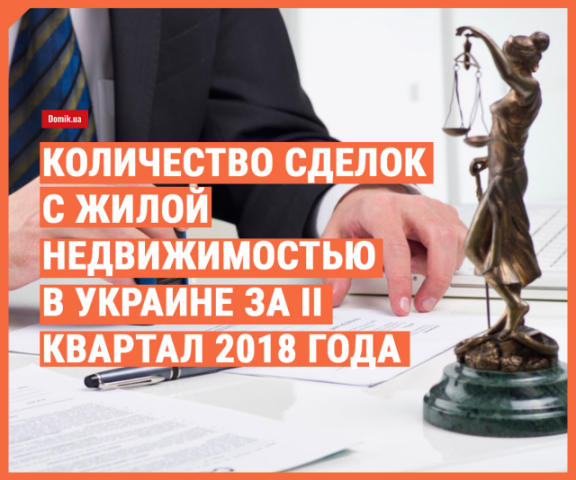 Domik.ua

КОЛИЧЕСТВО СДЕЛОК С ЖИЛОЙ НЕДВИЖИМОСТЬЮ В УКРАИНЕ ЗА II КВАРТАЛ 2018 ГОДА